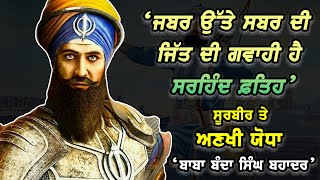 ‘ਜਬਰ ਉੱਤੇ ਸਬਰ ਦੀ ਜਿੱਤ ਦੀ ਗਵਾਹੀ ਹੈ ਸਰਹਿੰਦ ਫ਼ਤਿਹ’

ਸੂਰਬੀਰ ਤੇ ਅਣਖੀ ਯੋਧਾ

‘ਬਾਬਾ ਬੰਦਾ ਸਿੰਘ ਬਹਾਦਰ’